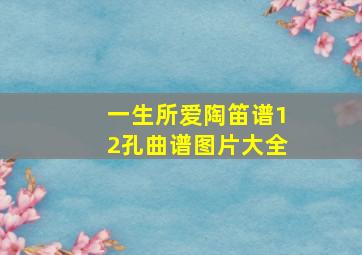 一生所爱陶笛谱12孔曲谱图片大全